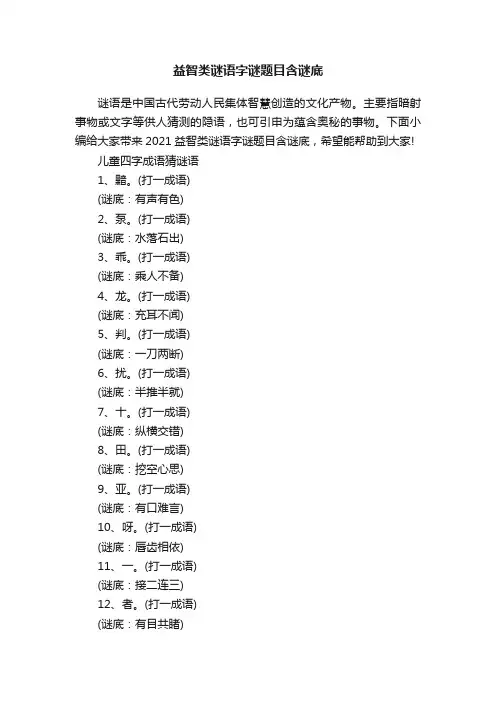 益智类谜语字谜题目含谜底

谜语是中国古代劳动人民集体智慧创造的文化产物。主要指暗射事物或文字等供人猜测的隐语，也可引申为蕴含奥秘的事物。下面小编给大家带来 2021 益智类谜语字谜题目含谜底，希望能帮助到大家!

儿童四字成语猜谜语

1、黯。(打一成语)

(谜底：有声有色)

2、泵。(打一成语)

(谜底：水落石出)

3、乖。(打一成语)

(谜底：乘人不备)

4、龙。(打一成语)

(谜底：充耳不闻)

5、判。(打一成语)

(谜底：一刀两断)

6、扰。(打一成语)

(谜底：半推半就)

7、十。(打一成语)

(谜底：纵横交错)

8、田。(打一成语)

(谜底：挖空心思)

9、亚。(打一成语)

(谜底：有口难言)

10、呀。(打一成语)

(谜底：唇齿相依)

11、一。(打一成语)

(谜底：接二连三)

12、者。(打一成语)

(谜底：有目共睹)